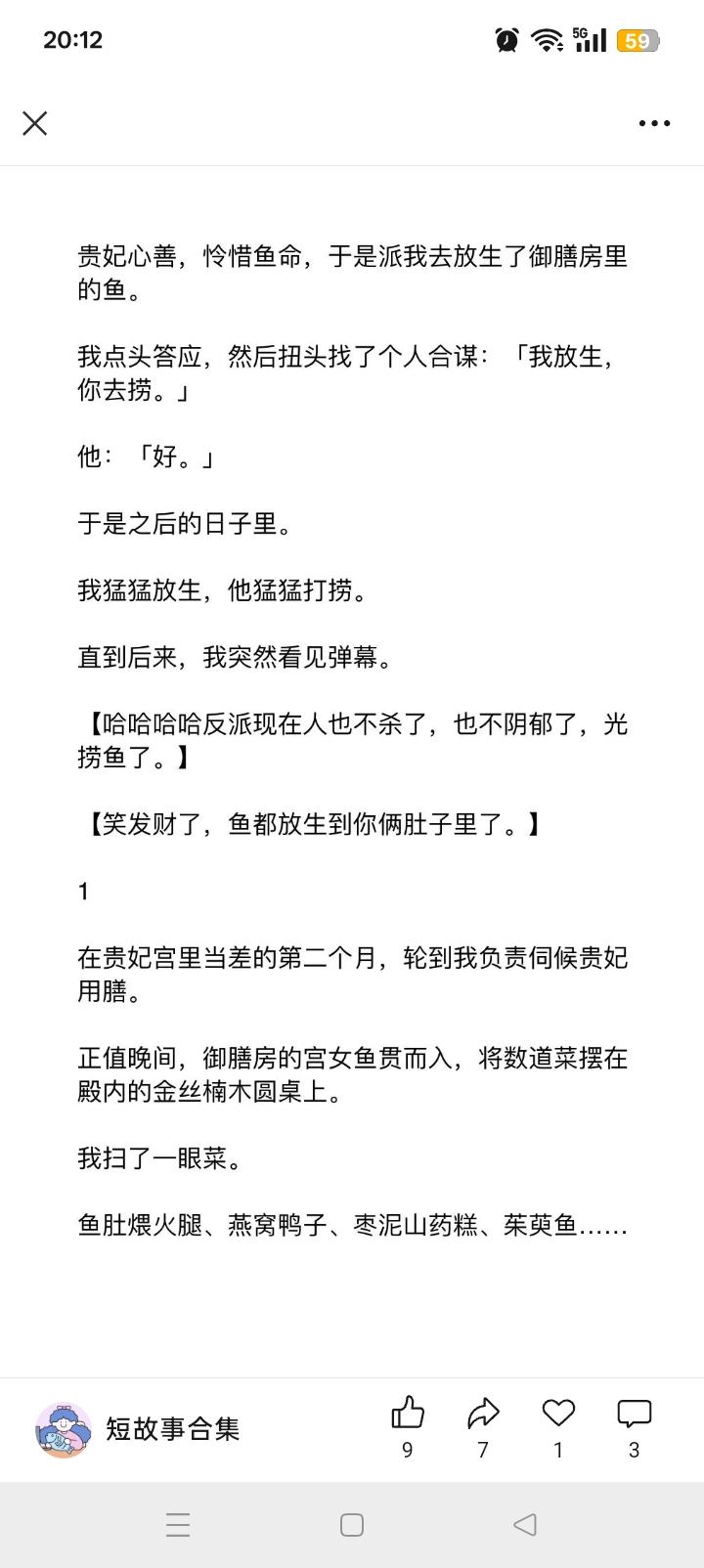 20:12

5G 59

贵妃心善，怜惜鱼命，于是派我去放生了御膳房里的鱼。

我点头答应，然后扭头找了个人合谋：「我放生，你去捞。」

他：「好。」

于是之后的日子里。

我猛猛放生，他猛猛打捞。

直到后来，我突然看见弹幕。

【哈哈哈哈反派现在人也不杀了，也不阴郁了，光捞鱼了。】

【笑发财了，鱼都放生到你俩肚子里了。】

1

在贵妃宫里当差的第二个月，轮到我负责伺候贵妃用膳。

正值晚间，御膳房的宫女鱼贯而入，将数道菜摆在殿内的金丝楠木圆桌上。

我扫了一眼菜。

鱼肚煨火腿、燕窝鸭子、枣泥山药糕、茱萸鱼……

短故事合集

9 7 1 3